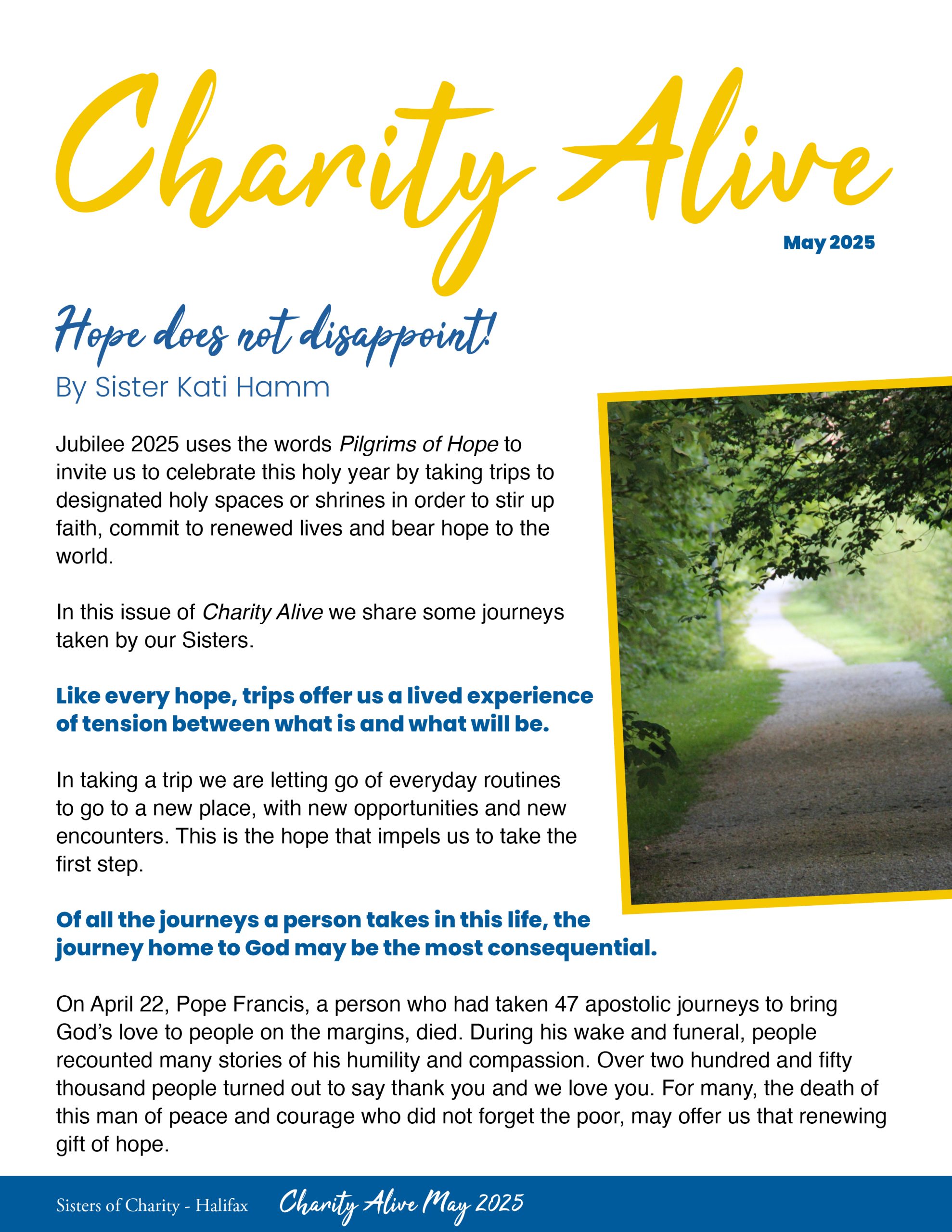 Charity Alive

May 2025

Hope does not disappoint!

By Sister Kati Hamm

Jubilee 2025 uses the words Pilgrims of Hope to invite us to celebrate this holy year by taking trips to designated holy spaces or shrines in order to stir up faith, commit to renewed lives and bear hope to the world.

In this issue of Charity Alive we share some journeys taken by our Sisters.

Like every hope, trips offer us a lived experience of tension between what is and what will be.

In taking a trip we are letting go of everyday routines to go to a new place, with new opportunities and new encounters. This is the hope that impels us to take the first step.

Of all the journeys a person takes in this life, the journey home to God may be the most consequential.

On April 22, Pope Francis, a person who had taken 47 apostolic journeys to bring God's love to people on the margins, died. During his wake and funeral, people recounted many stories of his humility and compassion. Over two hundred and fifty thousand people turned out to say thank you and we love you. For many, the death of this man of peace and courage who did not forget the poor, may offer us that renewing gift of hope.

Sisters of Charity - Halifax Charity Alive May 2025